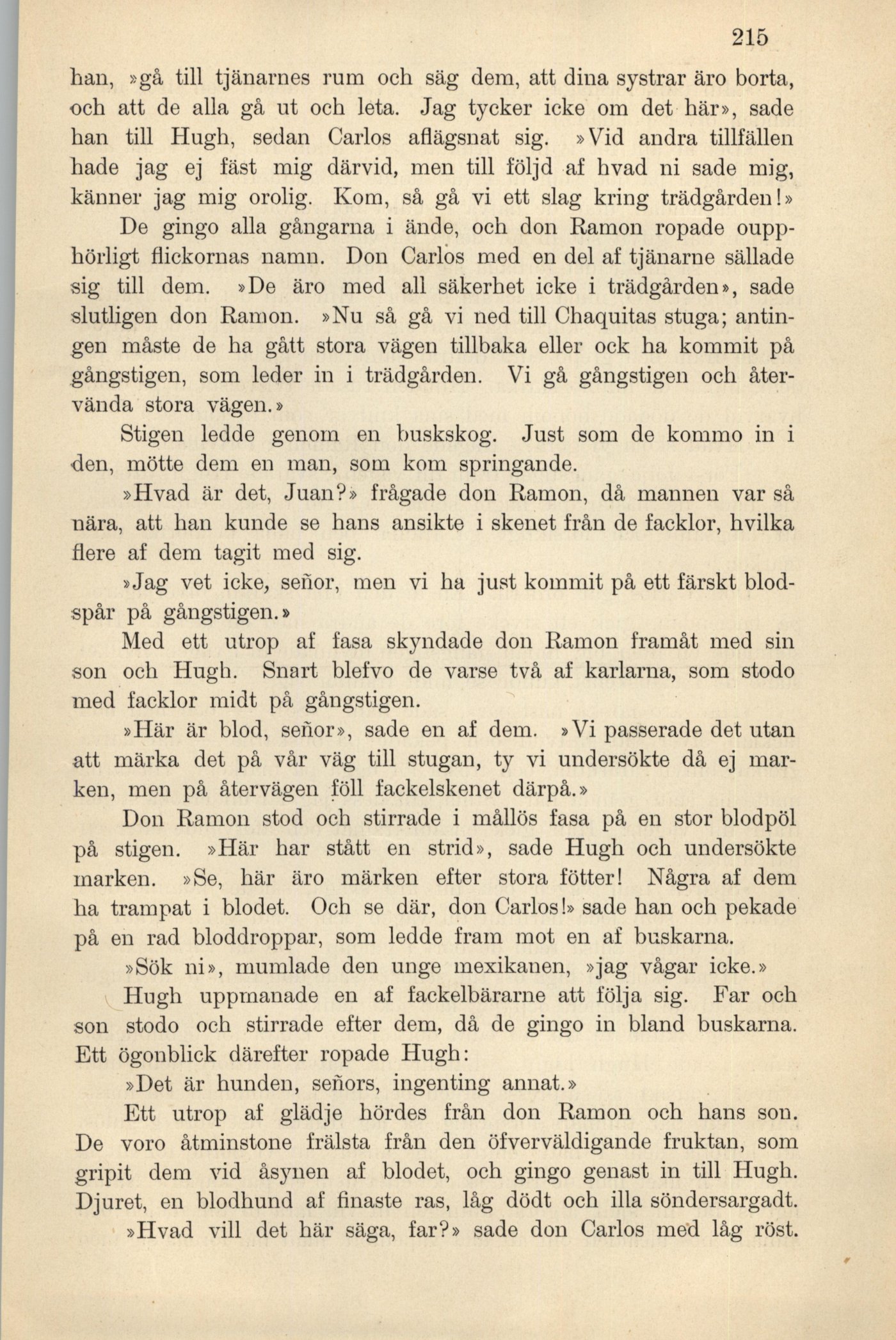 215

han, »gå till tjänarnes rum och säg dem, att dina systrar äro borta, och att de alla gå ut och leta. Jag tycker icke om det här», sade han till Hugh, sedan Carlos aflägsnat sig. »Vid andra tillfällen hade jag ej fäst mig därvid, men till följd af hvad ni sade mig, känner jag mig orolig. Kom, så gå vi ett slag kring trädgården!»

De gingo alla gångarna i ände, och don Ramon ropade oupphörligt flickornas namn. Don Carlos med en del af tjänarne sällade sig till dem. »De äro med all säkerhet icke i trädgården», sade slutligen don Ramon. »Nu så gå vi ned till Chaquitas stuga; antingen måste de ha gått stora vägen tillbaka eller ock ha kommit på gångstigen, som leder in i trädgården. Vi gå gångstigen och återvända stora vägen.»

Stigen ledde genom en buskskog. Just som de kommo in i den, mötte dem en man, som kom springande.

»Hvad är det, Juan?» frågade don Ramon, då mannen var så nära, att han kunde se hans ansikte i skenet från de facklor, hvilka flere af dem tagit med sig.

»Jag vet icke, señor, men vi ha just kommit på ett färskt blodspår på gångstigen.»

Med ett utrop af fasa skyndade don Ramon framåt med sin son och Hugh. Snart blefvo de varse två af karlarna, som stodo med facklor midt på gångstigen.

»Här är blod, señor», sade en af dem. »Vi passerade det utan att märka det på vår väg till stugan, ty vi undersökte då ej marken, men på återvägen föll fackelskenet därpå.»

Don Ramon stod och stirrade i mållös fasa på en stor blodpöl på stigen. »Här har stått en strid», sade Hugh och undersökte marken. »Se, här äro märken efter stora fötter! Några af dem ha trampat i blodet. Och se där, don Carlos!» sade han och pekade på en rad bloddroppar, som ledde fram mot en af buskarna.

»Sök ni», mumlade den unge mexikanen, »jag vågar icke.»

Hugh uppmanade en af fackelbärarne att följa sig. Far och son stodo och stirrade efter dem, då de gingo in bland buskarna. Ett ögonblick därefter ropade Hugh:

»Det är hunden, señors, ingenting annat.»

Ett utrop af glädje hördes från don Ramon och hans son. De voro åtminstone frälsta från den öfverväldigande fruktan, som gripit dem vid åsynen af blodet, och gingo genast in till Hugh. Djuret, en blodhund af finaste ras, låg dödt och illa söndersargadt.

»Hvad vill det här säga, far?» sade don Carlos med låg röst.